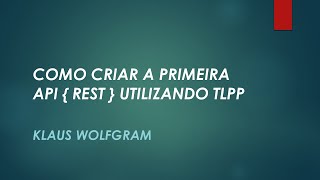 COMO CRIAR A PRIMEIRA API { REST } UTILIZANDO TLPP

KLAUS WOLFGRAM